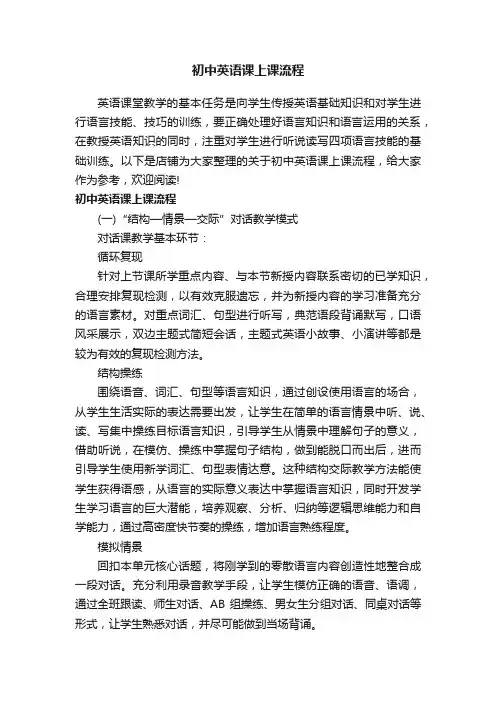 初中英语课上课流程

英语课堂教学的基本任务是向学生传授英语基础知识和对学生进行语言技能、技巧的训练，要正确处理好语言知识和语言运用的关系，在教授英语知识的同时，注重对学生进行听说读写四项语言技能的基础训练。以下是店铺为大家整理的关于初中英语课上课流程，给大家作为参考，欢迎阅读!

初中英语课上课流程

(一)“结构—情景—交际”对话教学模式

对话课教学基本环节：

循环复现

针对上节课所学重点内容、与本节新授内容联系密切的已学知识，合理安排复现检测，以有效克服遗忘，并为新授内容的学习准备充分的语言素材。对重点词汇、句型进行听写，典范语段背诵默写，口语风采展示，双边主题式简短会话，主题式英语小故事、小演讲等都是较为有效的复现检测方法。

结构操练

围绕语音、词汇、句型等语言知识，通过创设使用语言的场合，从学生生活实际的表达需要出发，让学生在简单的语言情景中听、说、读、写集中操练目标语言知识，引导学生从情景中理解句子的意义，借助听说，在模仿、操练中掌握句子结构，做到能脱口而出后，进而引导学生使用新学词汇、句型表情达意。这种结构交际教学方法能使学生获得语感，从语言的实际意义表达中掌握语言知识，同时开发学生学习语言的巨大潜能，培养观察、分析、归纳等逻辑思维能力和自学能力，通过高密度快节奏的操练，增加语言熟练程度。

模拟情景

回扣本单元核心话题，将刚学到的零散语言内容创造性地整合成一段对话。充分利用录音教学手段，让学生模仿正确的语音、语调，通过全班跟读、师生对话、AB 组操练、男女生分组对话、同桌对话等形式，让学生熟悉对话，并尽可能做到当场背诵。